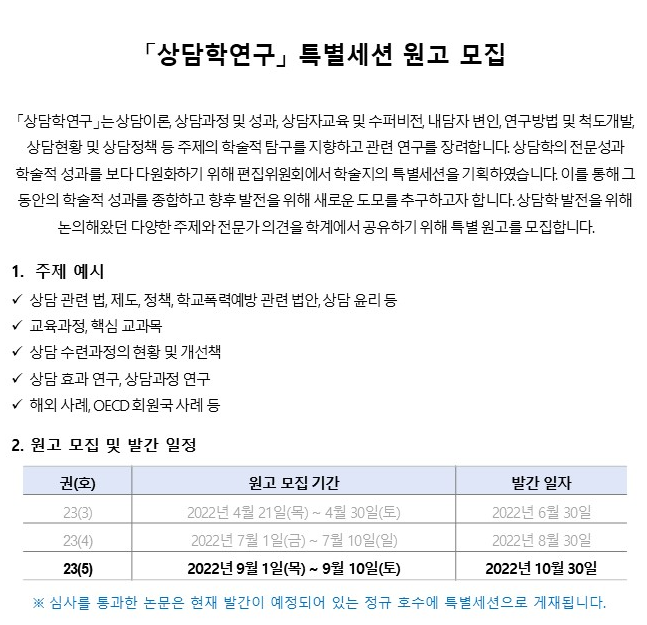 「상담학연구」 특별세션 원고 모집

「상담학연구」는 상담이론, 상담과정 및 성과, 상담자교육 및 수퍼비전, 내담자 변인, 연구방법 및 척도개발, 상담현황 및 상담정책 등 주제의 학술적 탐구를 지향하고 관련 연구를 장려합니다. 상담학의 전문성과 학술적 성과를 보다 다원화하기 위해 편집위원회에서 학술지의 특별세션을 기획하였습니다. 이를 통해 그 동안의 학술적 성과를 종합하고 향후 발전을 위해 새로운 도모를 추구하고자 합니다. 상담학 발전을 위해 논의해왔던 다양한 주제와 전문가 의견을 학계에서 공유하기 위해 특별 원고를 모집합니다.

1. 주제 예시
✓ 상담 관련 법, 제도, 정책, 학교폭력예방 관련 법안, 상담 윤리 등
✓ 교육과정, 핵심 교과목
✓ 상담 수련과정의 현황 및 개선책
✓ 상담 효과 연구, 상담과정 연구
✓ 해외 사례, OECD 회원국 사례 등

2. 원고 모집 및 발간 일정

| 권(호) | 원고 모집 기간 | 발간 일자 |
|---|---|---|
| 23(3) | 2022년 4월 21일(목) ~ 4월 30일(토) | 2022년 6월 30일 |
| 23(4) | 2022년 7월 1일(금) ~ 7월 10일(일) | 2022년 8월 30일 |
| 23(5) | 2022년 9월 1일(목) ~ 9월 10일(토) | 2022년 10월 30일 |

※ 심사를 통과한 논문은 현재 발간이 예정되어 있는 정규 호수에 특별세션으로 게재됩니다.